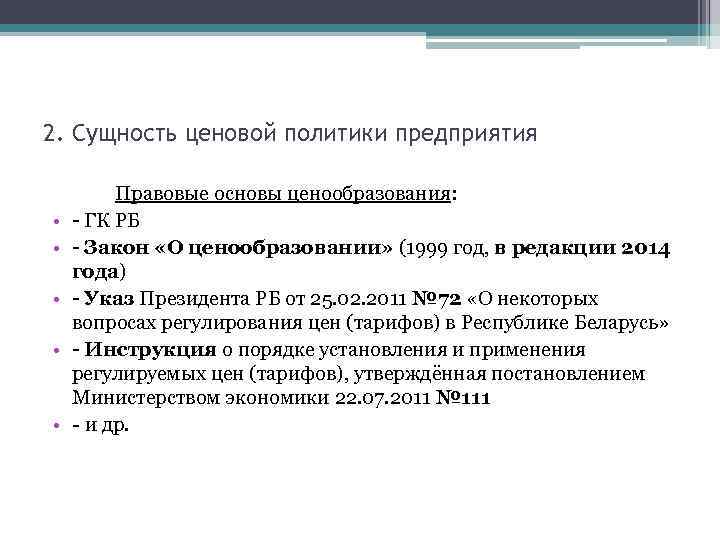 2. Сущность ценовой политики предприятия

Правовые основы ценообразования:

• - ГК РБ
• - Закон «О ценообразовании» (1999 год, в редакции 2014 года)
• - Указ Президента РБ от 25.02.2011 №72 «О некоторых вопросах регулирования цен (тарифов) в Республике Беларусь»
• - Инструкция о порядке установления и применения регулируемых цен (тарифов), утверждённая постановлением Министерством экономики 22.07.2011 №111
• - и др.